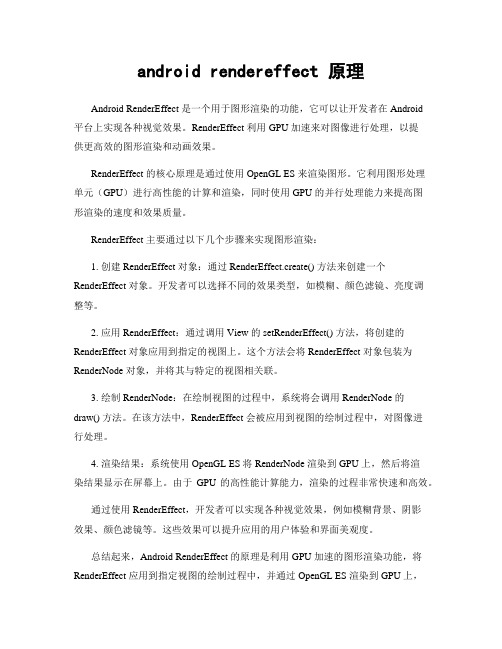 android rendereffect 原理

Android RenderEffect 是一个用于图形渲染的功能，它可以让开发者在 Android 平台上实现各种视觉效果。RenderEffect 利用 GPU 加速来对图像进行处理，以提供更高效的图形渲染和动画效果。

RenderEffect 的核心原理是通过使用 OpenGL ES 来渲染图形。它利用图形处理单元（GPU）进行高性能的计算和渲染，同时使用 GPU 的并行处理能力来提高图形渲染的速度和效果质量。

RenderEffect 主要通过以下几个步骤来实现图形渲染：

1. 创建 RenderEffect 对象：通过 RenderEffect.create() 方法来创建一个 RenderEffect 对象。开发者可以选择不同的效果类型，如模糊、颜色滤镜、亮度调整等。

2. 应用 RenderEffect：通过调用 View 的 setRenderEffect() 方法，将创建的 RenderEffect 对象应用到指定的视图上。这个方法会将 RenderEffect 对象包装为 RenderNode 对象，并将其与特定的视图相关联。

3. 绘制 RenderNode：在绘制视图的过程中，系统将会调用 RenderNode 的 draw() 方法。在该方法中，RenderEffect 会被应用到视图的绘制过程中，对图像进行处理。

4. 渲染结果：系统使用 OpenGL ES 将 RenderNode 渲染到 GPU 上，然后将渲染结果显示在屏幕上。由于 GPU 的高性能计算能力，渲染的过程非常快速和高效。

通过使用 RenderEffect，开发者可以实现各种视觉效果，例如模糊背景、阴影效果、颜色滤镜等。这些效果可以提升应用的用户体验和界面美观度。

总结起来，Android RenderEffect 的原理是利用 GPU 加速的图形渲染功能，将 RenderEffect 应用到指定视图的绘制过程中，并通过 OpenGL ES 渲染到 GPU 上，